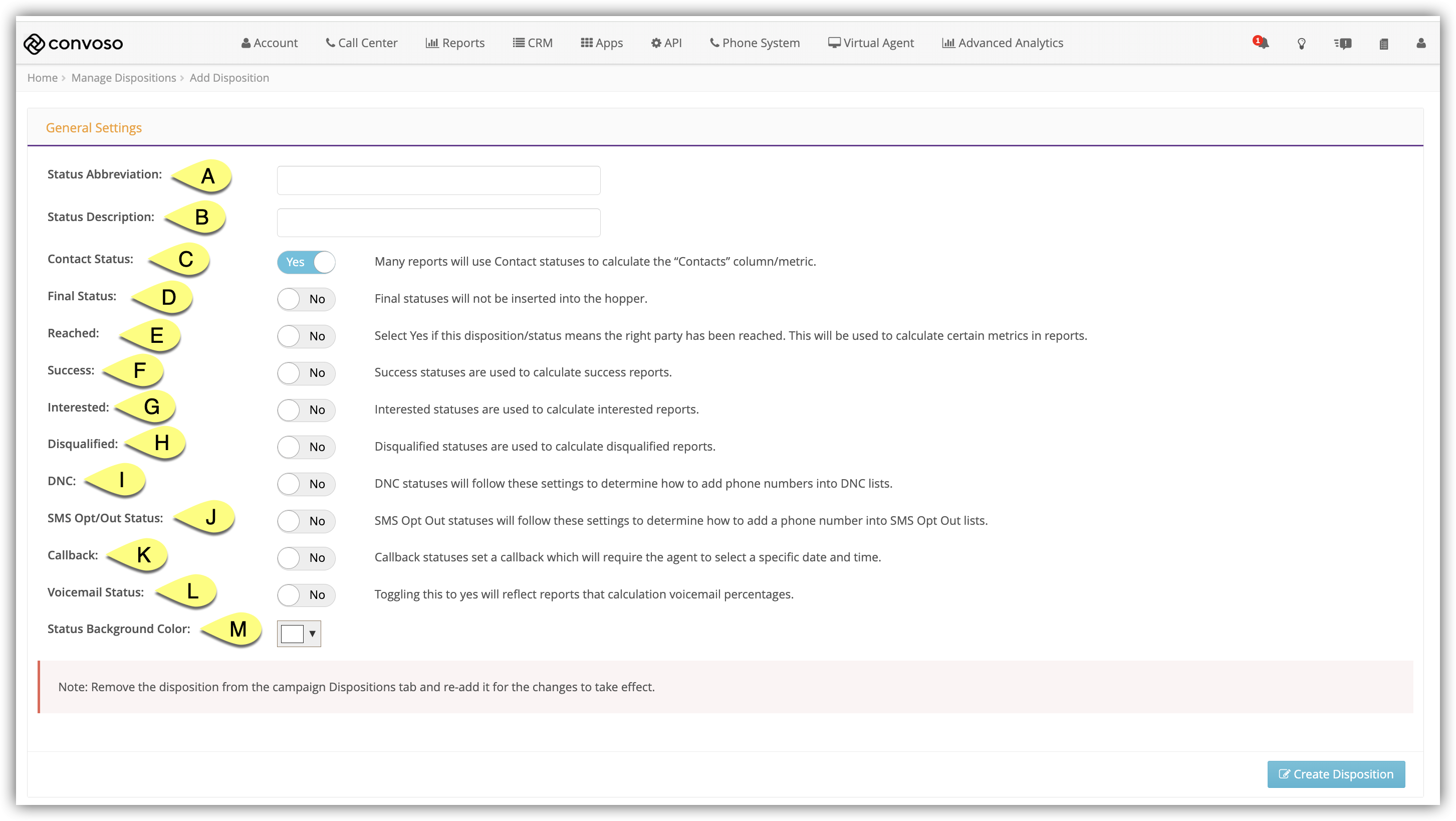 convoso

Account   Call Center   Reports   CRM   Apps   API   Phone System   Virtual Agent   Advanced Analytics

1

Home > Manage Dispositions > Add Disposition

General Settings

Status Abbreviation: A

Status Description: B

Contact Status: C   Yes   Many reports will use Contact statuses to calculate the “Contacts” column/metric.

Final Status: D   No   Final statuses will not be inserted into the hopper.

Reached: E   No   Select Yes if this disposition/status means the right party has been reached. This will be used to calculate certain metrics in reports.

Success: F   No   Success statuses are used to calculate success reports.

Interested: G   No   Interested statuses are used to calculate interested reports.

Disqualified: H   No   Disqualified statuses are used to calculate disqualified reports.

DNC: I   No   DNC statuses will follow these settings to determine how to add phone numbers into DNC lists.

SMS Opt/Out Status: J   No   SMS Opt Out statuses will follow these settings to determine how to add a phone number into SMS Opt Out lists.

Callback: K   No   Callback statuses set a callback which will require the agent to select a specific date and time.

Voicemail Status: L   No   Toggling this to yes will reflect reports that calculation voicemail percentages.

Status Background Color: M

Note: Remove the disposition from the campaign Dispositions tab and re-add it for the changes to take effect.

Create Disposition